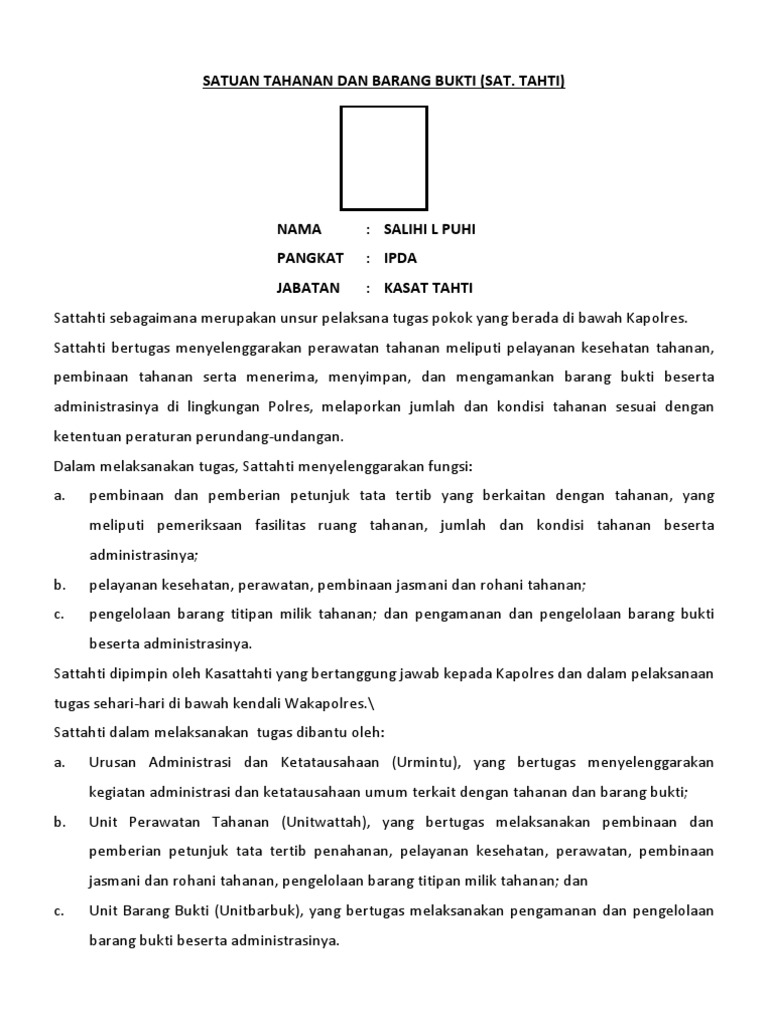 SATUAN TAHANAN DAN BARANG BUKTI (SAT. TAHTI)

NAMA : SALIHI L PUHI
PANGKAT : IPDA
JABATAN : KASAT TAHTI

Sattahti sebagaimana merupakan unsur pelaksana tugas pokok yang berada di bawah Kapolres.

Sattahti bertugas menyelenggarakan perawatan tahanan meliputi pelayanan kesehatan tahanan, pembinaan tahanan serta menerima, menyimpan, dan mengamankan barang bukti beserta administrasinya di lingkungan Polres, melaporkan jumlah dan kondisi tahanan sesuai dengan ketentuan peraturan perundang-undangan.

Dalam melaksanakan tugas, Sattahti menyelenggarakan fungsi:

a. pembinaan dan pemberian petunjuk tata tertib yang berkaitan dengan tahanan, yang meliputi pemeriksaan fasilitas ruang tahanan, jumlah dan kondisi tahanan beserta administrasinya;

b. pelayanan kesehatan, perawatan, pembinaan jasmani dan rohani tahanan;

c. pengelolaan barang titipan milik tahanan; dan pengamanan dan pengelolaan barang bukti beserta administrasinya.

Sattahti dipimpin oleh Kasattahti yang bertanggung jawab kepada Kapolres dan dalam pelaksanaan tugas sehari-hari di bawah kendali Wakapolres.\

Sattahti dalam melaksanakan tugas dibantu oleh:

a. Urusan Administrasi dan Ketatausahaan (Urmintu), yang bertugas menyelenggarakan kegiatan administrasi dan ketatausahaan umum terkait dengan tahanan dan barang bukti;

b. Unit Perawatan Tahanan (Unitwattah), yang bertugas melaksanakan pembinaan dan pemberian petunjuk tata tertib penahanan, pelayanan kesehatan, perawatan, pembinaan jasmani dan rohani tahanan, pengelolaan barang titipan milik tahanan; dan

c. Unit Barang Bukti (Unitbarbuk), yang bertugas melaksanakan pengamanan dan pengelolaan barang bukti beserta administrasinya.